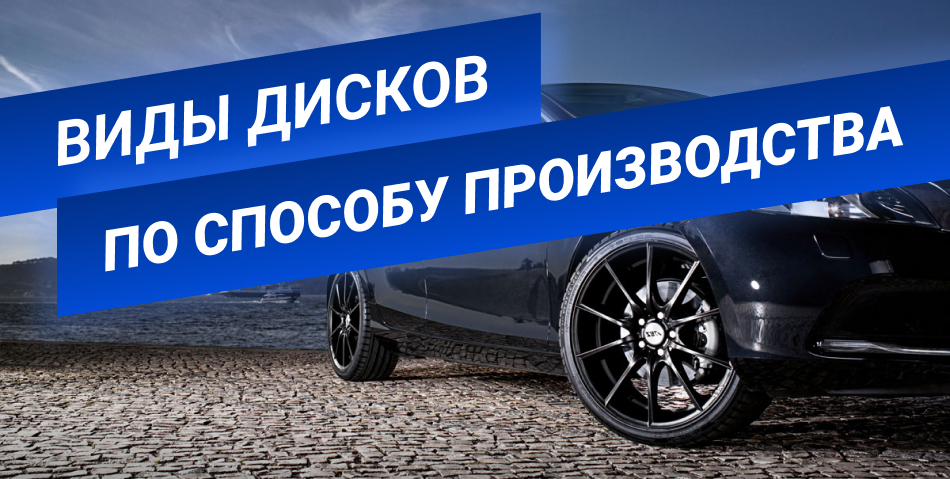 ВИДЫ ДИСКОВ
ПО СПОСОБУ ПРОИЗВОДСТВА